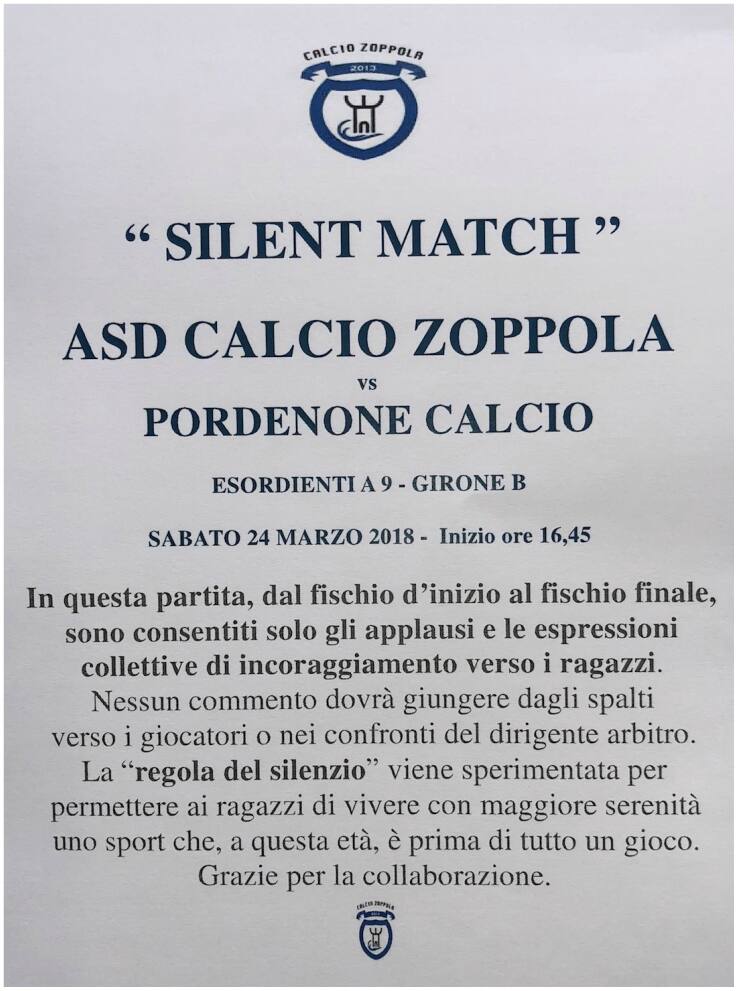 CALCIO ZOPPOLA
2013

“ SILENT MATCH ”

ASD CALCIO ZOPPOLA
vs
PORDENONE CALCIO

ESORDIENTI A 9 - GIRONE B

SABATO 24 MARZO 2018 - Inizio ore 16,45

In questa partita, dal fischio d’inizio al fischio finale, sono consentiti solo gli applausi e le espressioni collettive di incoraggiamento verso i ragazzi. Nessun commento dovrà giungere dagli spalti verso i giocatori o nei confronti del dirigente arbitro. La “regola del silenzio” viene sperimentata per permettere ai ragazzi di vivere con maggiore serenità uno sport che, a questa età, è prima di tutto un gioco. Grazie per la collaborazione.

CALCIO ZOPPOLA
2013